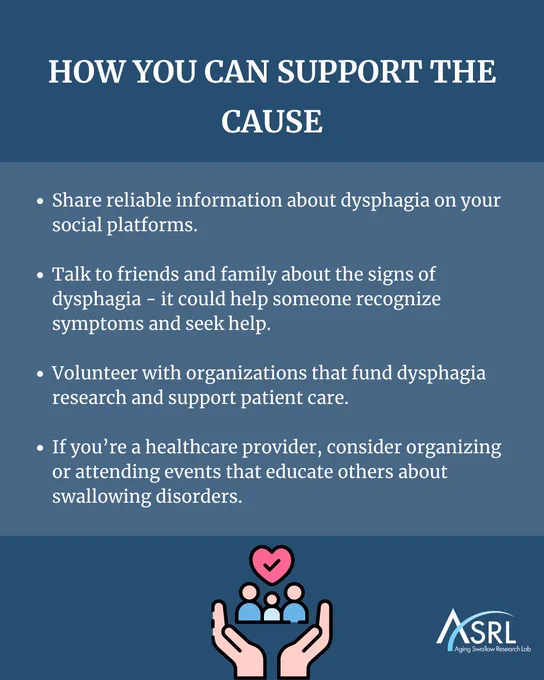 HOW YOU CAN SUPPORT THE CAUSE

• Share reliable information about dysphagia on your social platforms.

• Talk to friends and family about the signs of dysphagia - it could help someone recognize symptoms and seek help.

• Volunteer with organizations that fund dysphagia research and support patient care.

• If you're a healthcare provider, consider organizing or attending events that educate others about swallowing disorders.

ASRL
Aging Swallow Research Lab